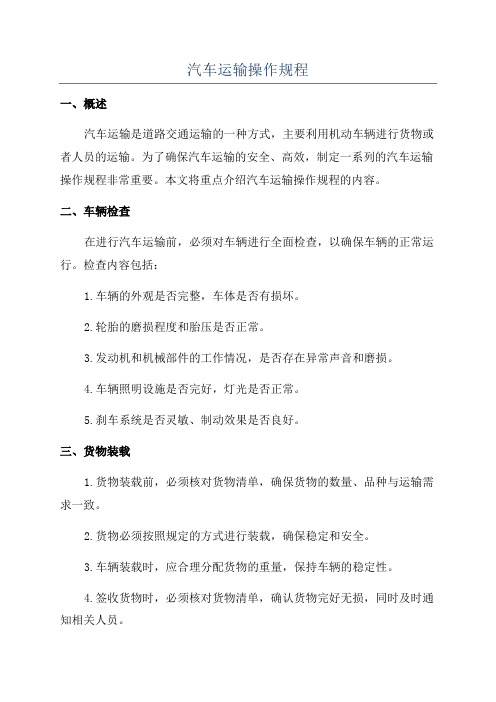 汽车运输操作规程

一、概述

汽车运输是道路交通运输的一种方式，主要利用机动车辆进行货物或者人员的运输。为了确保汽车运输的安全、高效，制定一系列的汽车运输操作规程非常重要。本文将重点介绍汽车运输操作规程的内容。

二、车辆检查

在进行汽车运输前，必须对车辆进行全面检查，以确保车辆的正常运行。检查内容包括：

1.车辆的外观是否完整，车体是否有损坏。

2.轮胎的磨损程度和胎压是否正常。

3.发动机和机械部件的工作情况，是否存在异常声音和磨损。

4.车辆照明设施是否完好，灯光是否正常。

5.刹车系统是否灵敏、制动效果是否良好。

三、货物装载

1.货物装载前，必须核对货物清单，确保货物的数量、品种与运输需求一致。

2.货物必须按照规定的方式进行装载，确保稳定和安全。

3.车辆装载时，应合理分配货物的重量，保持车辆的稳定性。

4.签收货物时，必须核对货物清单，确认货物完好无损，同时及时通知相关人员。